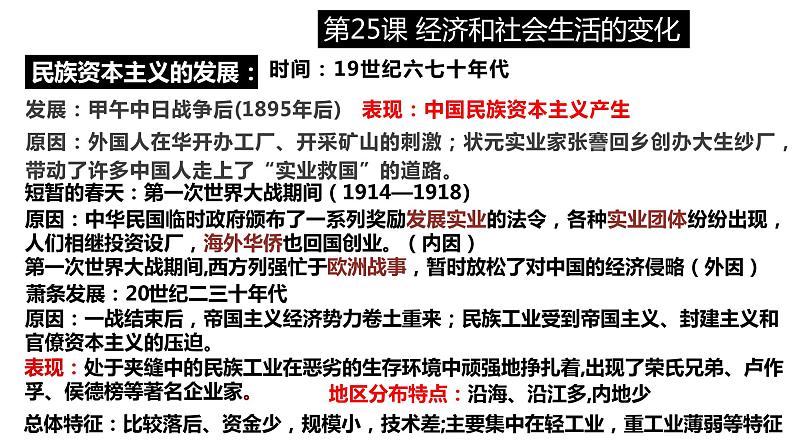 第25课 经济和社会生活的变化

民族资本主义的发展： 时间：19世纪六七十年代

发展：甲午中日战争后(1895年后) 表现：中国民族资本主义产生

原因：外国人在华开办工厂、开采矿山的刺激；状元实业家张謇回乡创办大生纱厂，带动了许多中国人走上了“实业救国”的道路。

短暂的春天：第一次世界大战期间（1914—1918）

原因：中华民国临时政府颁布了一系列奖励发展实业的法令，各种实业团体纷纷出现，人们相继投资设厂，海外华侨也回国创业。（内因）

第一次世界大战期间,西方列强忙于欧洲战事，暂时放松了对中国的经济侵略（外因）

萧条发展：20世纪二三十年代

原因：一战结束后，帝国主义经济势力卷土重来；民族工业受到帝国主义、封建主义和官僚资本主义的压迫。

表现：处于夹缝中的民族工业在恶劣的生存环境中顽强地挣扎着,出现了荣氏兄弟、卢作孚、侯德榜等著名企业家。 地区分布特点：沿海、沿江多,内地少

总体特征：比较落后、资金少，规模小，技术差;主要集中在轻工业，重工业薄弱等特征